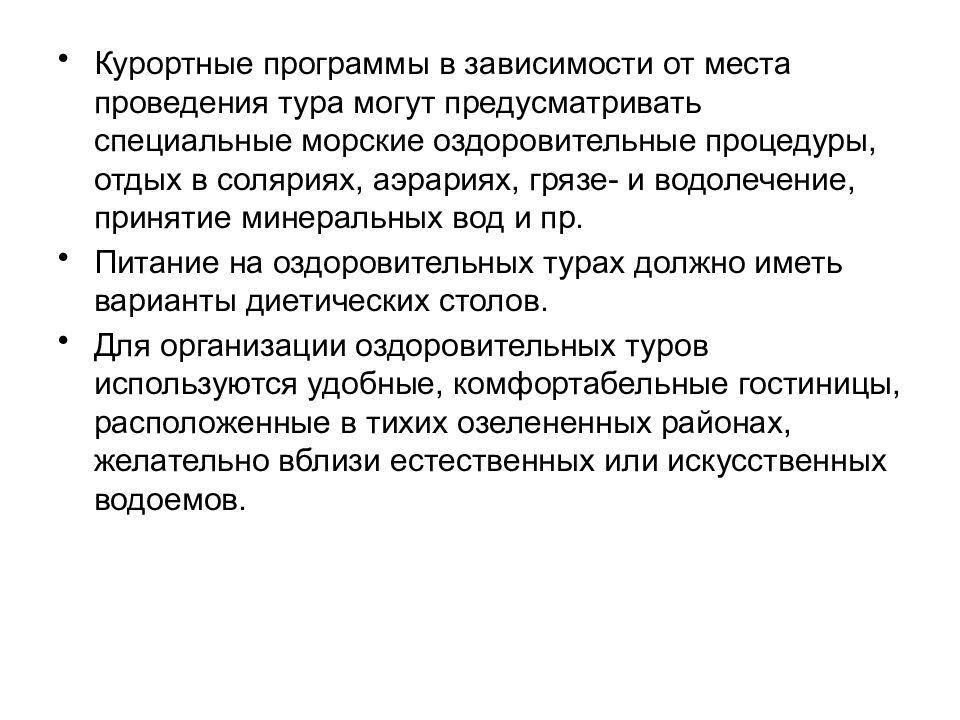 • Курортные программы в зависимости от места проведения тура могут предусматривать специальные морские оздоровительные процедуры, отдых в соляриях, аэрариях, грязе- и водолечение, принятие минеральных вод и пр.

• Питание на оздоровительных турах должно иметь варианты диетических столов.

• Для организации оздоровительных туров используются удобные, комфортабельные гостиницы, расположенные в тихих озелененных районах, желательно вблизи естественных или искусственных водоемов.